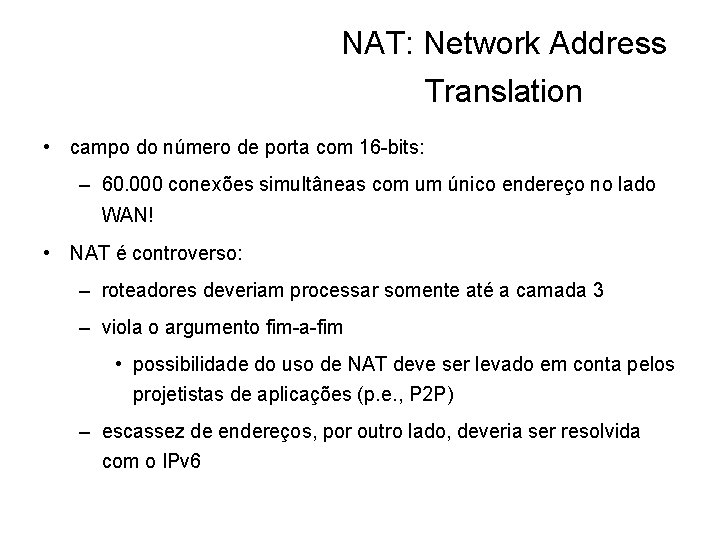 NAT: Network Address Translation

• campo do número de porta com 16-bits:
  – 60.000 conexões simultâneas com um único endereço no lado WAN!
• NAT é controverso:
  – roteadores deveriam processar somente até a camada 3
  – viola o argumento fim-a-fim
    • possibilidade do uso de NAT deve ser levado em conta pelos projetistas de aplicações (p.e., P2P)
  – escassez de endereços, por outro lado, deveria ser resolvida com o IPv6